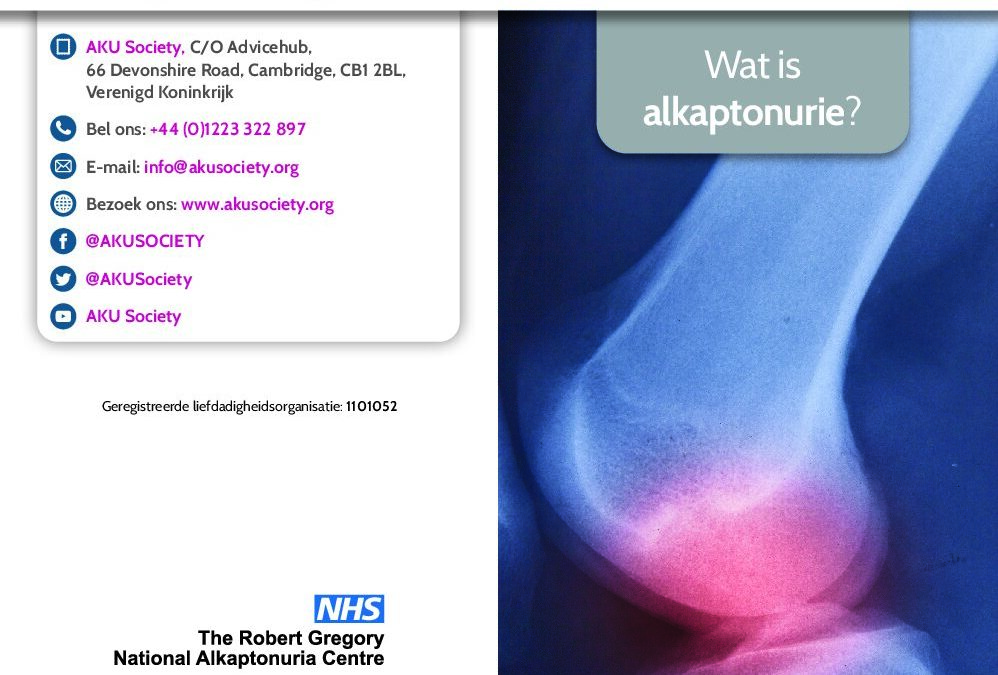 AKU Society, C/O Advicehub,
66 Devonshire Road, Cambridge, CB1 2BL,
Verenigd Koninkrijk

Bel ons: +44 (0)1223 322 897

E-mail: info@akusociety.org

Bezoek ons: www.akusociety.org

@AKUSOCIETY

@AKUSociety

AKU Society

Geregistreerde liefdadigheidsorganisatie: 1101052

NHS
The Robert Gregory
National Alkaptonuria Centre

Wat is
alkaptonurie?